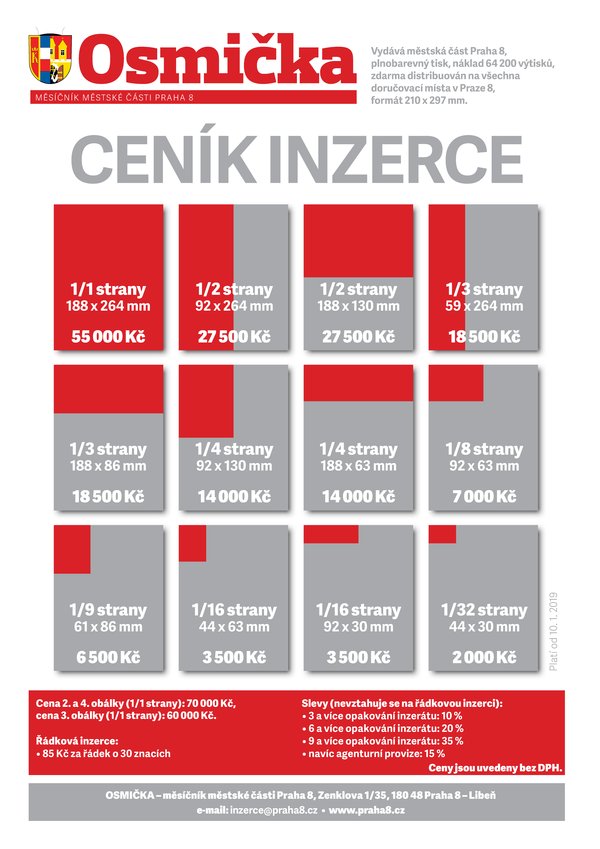 Osmička
MĚSÍČNÍK MĚSTSKÉ ČÁSTI PRAHA 8

Vydává městská část Praha 8, plnobarevný tisk, náklad 64 200 výtisků, zdarma distribuován na všechna doručovací místa v Praze 8, formát 210 x 297 mm.

CENÍK INZERCE

1/1 strany
188 x 264 mm
55 000 Kč

1/2 strany
92 x 264 mm
27 500 Kč

1/2 strany
188 x 130 mm
27 500 Kč

1/3 strany
59 x 264 mm
18 500 Kč

1/3 strany
188 x 86 mm
18 500 Kč

1/4 strany
92 x 130 mm
14 000 Kč

1/4 strany
188 x 63 mm
14 000 Kč

1/8 strany
92 x 63 mm
7 000 Kč

1/9 strany
61 x 86 mm
6 500 Kč

1/16 strany
44 x 63 mm
3 500 Kč

1/16 strany
92 x 30 mm
3 500 Kč

1/32 strany
44 x 30 mm
2 000 Kč

Platí od 10. 1. 2019

Cena 2. a 4. obálky (1/1 strany): 70 000 Kč,
cena 3. obálky (1/1 strany): 60 000 Kč.

Řádková inzerce:
• 85 Kč za řádek o 30 znacích

Slevy (nevztahuje se na řádkovou inzerci):
• 3 a více opakování inzerátu: 10 %
• 6 a více opakování inzerátu: 20 %
• 9 a více opakování inzerátu: 35 %
• navíc agenturní provize: 15 %
Ceny jsou uvedeny bez DPH.

OSMIČKA – měsíčník městské části Praha 8, Zenklova 1/35, 180 48 Praha 8 – Libeň
e-mail: inzerce@praha8.cz • www.praha8.cz